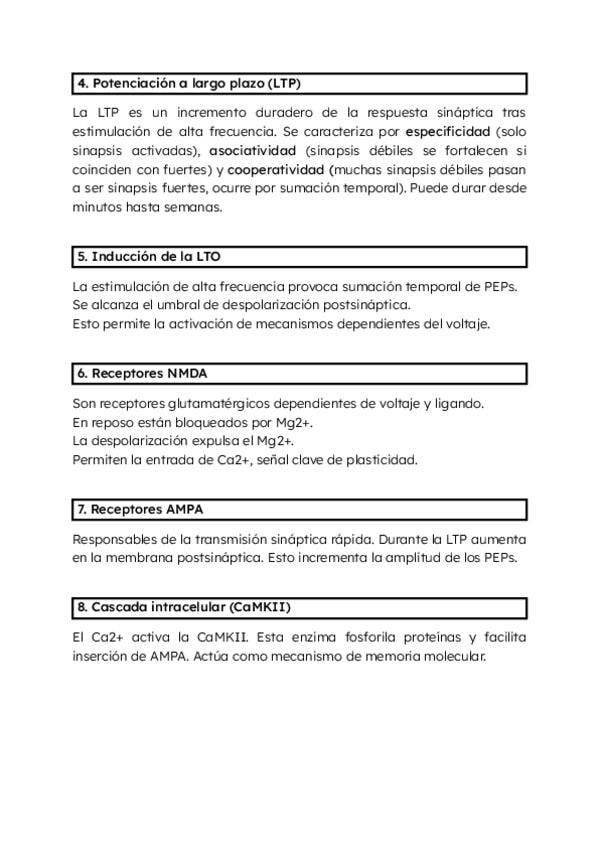 4. Potenciación a largo plazo (LTP)

La LTP es un incremento duradero de la respuesta sináptica tras estimulación de alta frecuencia. Se caracteriza por especificidad (solo sinapsis activadas), asociatividad (sinapsis débiles se fortalecen si coinciden con fuertes) y cooperatividad (muchas sinapsis débiles pasan a ser sinapsis fuertes, ocurre por sumación temporal). Puede durar desde minutos hasta semanas.

5. Inducción de la LTO

La estimulación de alta frecuencia provoca sumación temporal de PEPs.
Se alcanza el umbral de despolarización postsináptica.
Esto permite la activación de mecanismos dependientes del voltaje.

6. Receptores NMDA

Son receptores glutamatérgicos dependientes de voltaje y ligando.
En reposo están bloqueados por Mg2+.
La despolarización expulsa el Mg2+.
Permiten la entrada de Ca2+, señal clave de plasticidad.

7. Receptores AMPA

Responsables de la transmisión sináptica rápida. Durante la LTP aumenta en la membrana postsináptica. Esto incrementa la amplitud de los PEPs.

8. Cascada intracelular (CaMKII)

El Ca2+ activa la CaMKII. Esta enzima fosforila proteínas y facilita inserción de AMPA. Actúa como mecanismo de memoria molecular.